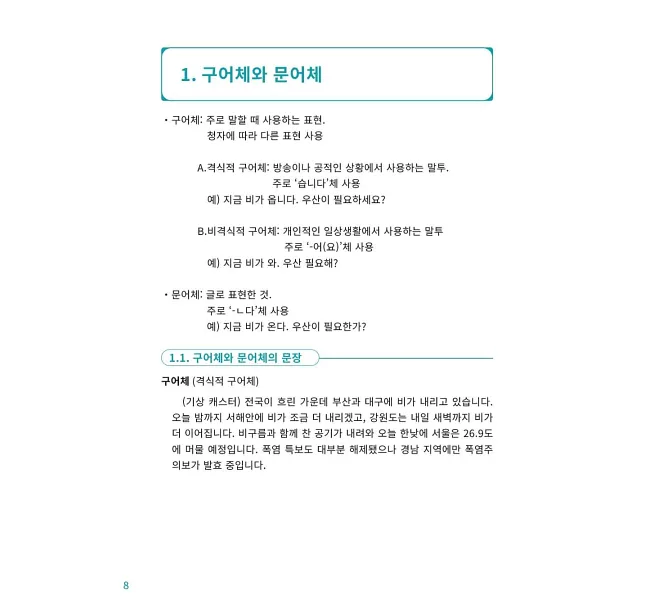 1. 구어체와 문어체

• 구어체: 주로 말할 때 사용하는 표현.
청자에 따라 다른 표현 사용

A.격식적 구어체: 방송이나 공적인 상황에서 사용하는 말투.
주로 '습니다'체 사용
예) 지금 비가 옵니다. 우산이 필요하세요?

B.비격식적 구어체: 개인적인 일상생활에서 사용하는 말투
주로 '-어(요)'체 사용
예) 지금 비가 와. 우산 필요해?

• 문어체: 글로 표현한 것.
주로 '-ㄴ다'체 사용
예) 지금 비가 온다. 우산이 필요한가?

1.1. 구어체와 문어체의 문장

구어체 (격식적 구어체)

(기상 캐스터) 전국이 흐린 가운데 부산과 대구에 비가 내리고 있습니다. 오늘 밤까지 서해안에 비가 조금 더 내리겠고, 강원도는 내일 새벽까지 비가 더 이어집니다. 비구름과 함께 찬 공기가 내려와 오늘 한낮에 서울은 26.9도에 머물 예정입니다. 폭염 특보도 대부분 해제됐으나 경남 지역에만 폭염주의보가 발효 중입니다.

8